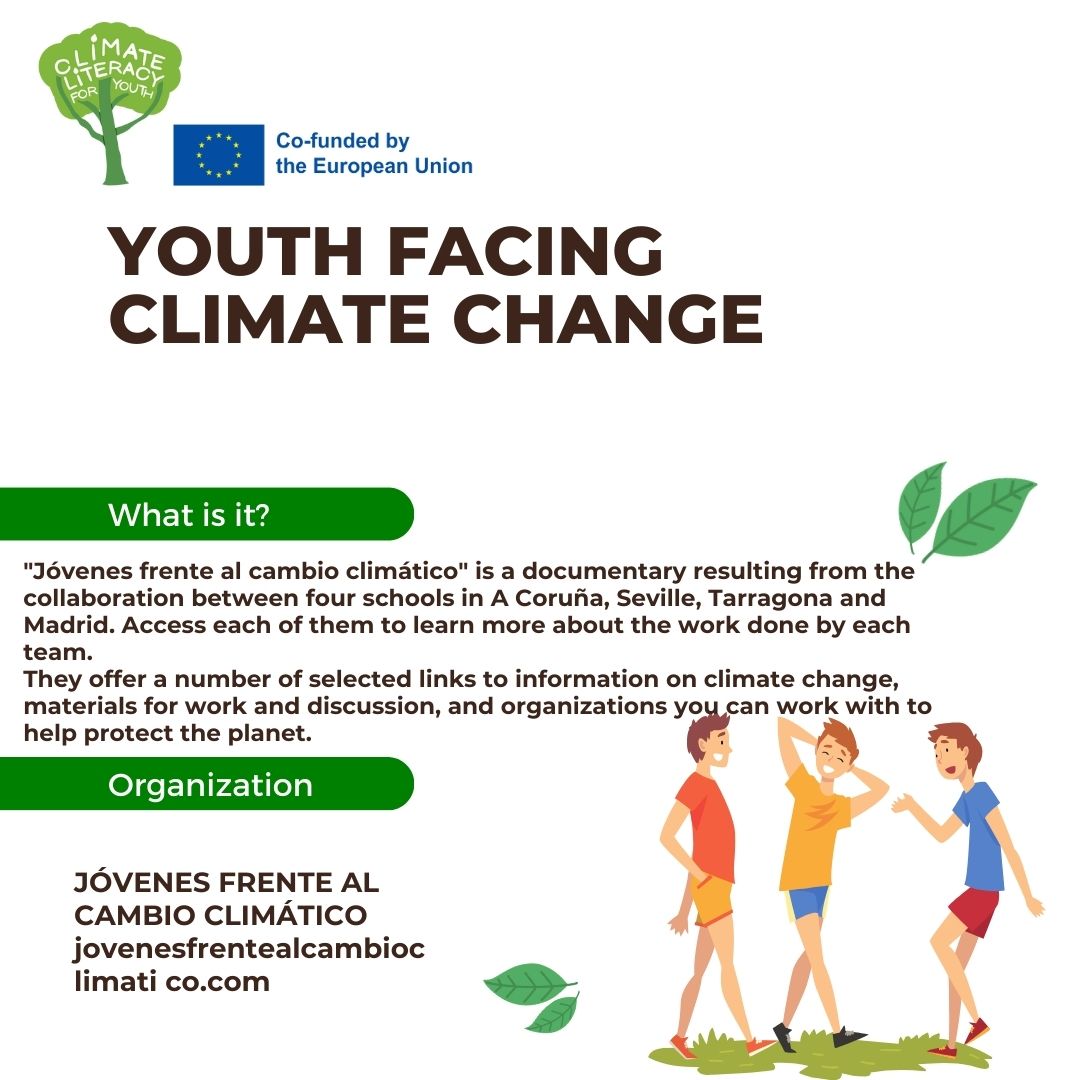 CLIMATE LITERACY FOR YOUTH

Co-funded by the European Union

YOUTH FACING CLIMATE CHANGE

What is it?

"Jóvenes frente al cambio climático" is a documentary resulting from the collaboration between four schools in A Coruña, Seville, Tarragona and Madrid. Access each of them to learn more about the work done by each team.
They offer a number of selected links to information on climate change, materials for work and discussion, and organizations you can work with to help protect the planet.

Organization

JÓVENES FRENTE AL CAMBIO CLIMÁTICO
jovenesfrentealcambioc limati co.com